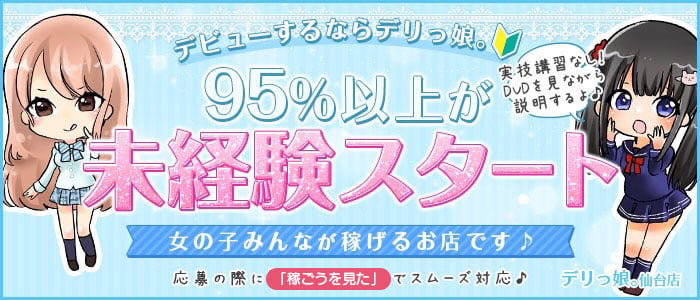 デビューするならデリっ娘。

実技講習なし！DVDを見ながら説明するよ♪

95%以上が

未経験スタート

女の子みんなが稼げるお店です♪

応募の際に「稼ごうを見た」でスムーズ対応♪

デリっ娘。仙台店